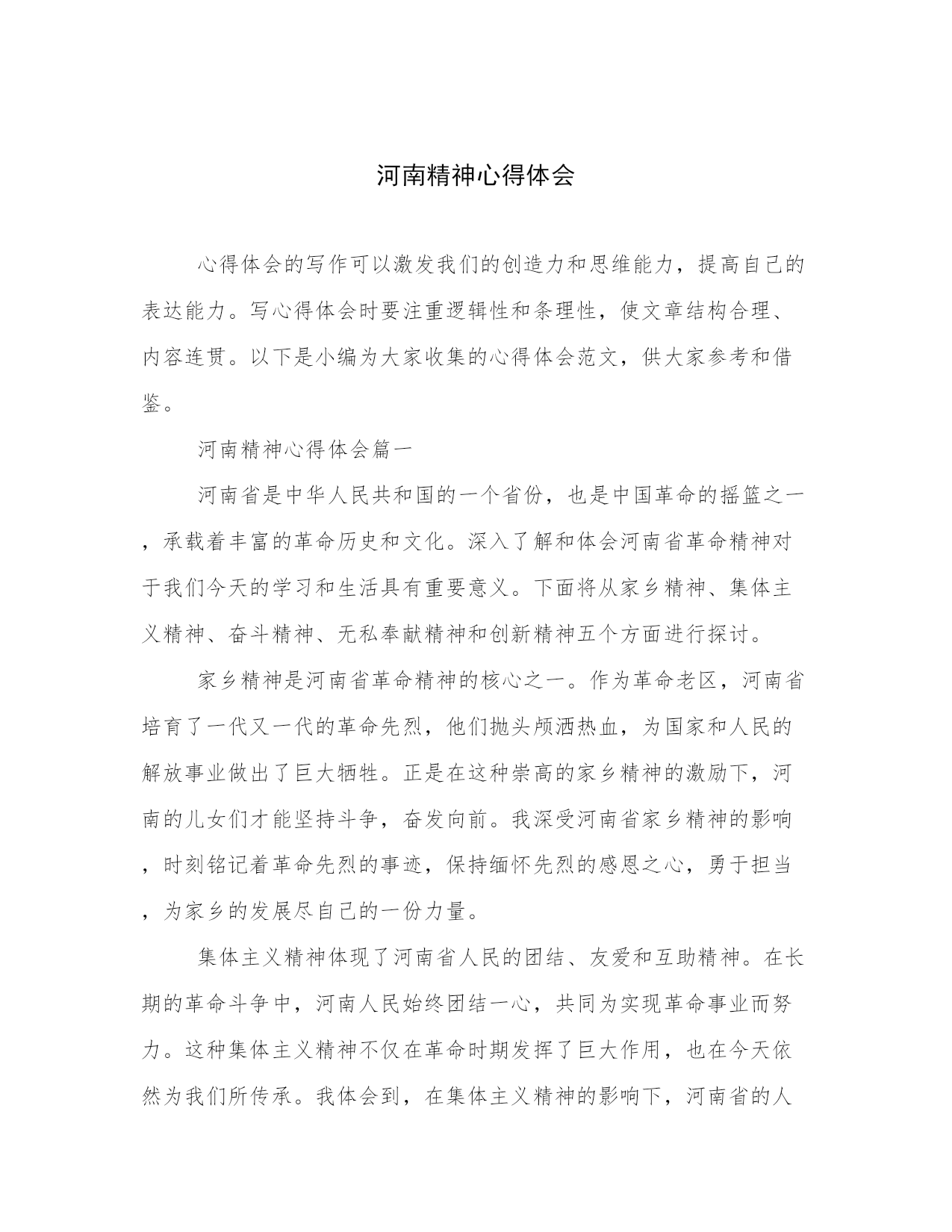 河南精神心得体会

心得体会的写作可以激发我们的创造力和思维能力，提高自己的表达能力。写心得体会时要注重逻辑性和条理性，使文章结构合理、内容连贯。以下是小编为大家收集的心得体会范文，供大家参考和借鉴。

河南精神心得体会篇一

河南省是中华人民共和国的一个省份，也是中国革命的摇篮之一，承载着丰富的革命历史和文化。深入了解和体会河南省革命精神对于我们今天的学习和生活具有重要意义。下面将从家乡精神、集体主义精神、奋斗精神、无私奉献精神和创新精神五个方面进行探讨。

家乡精神是河南省革命精神的核心之一。作为革命老区，河南省培育了一代又一代的革命先烈，他们抛头颅洒热血，为国家和人民的解放事业做出了巨大牺牲。正是在这种崇高的家乡精神的激励下，河南的儿女们才能坚持斗争，奋发向前。我深受河南省家乡精神的影响，时刻铭记着革命先烈的事迹，保持缅怀先烈的感恩之心，勇于担当，为家乡的发展尽自己的一份力量。

集体主义精神体现了河南省人民的团结、友爱和互助精神。在长期的革命斗争中，河南人民始终团结一心，共同为实现革命事业而努力。这种集体主义精神不仅在革命时期发挥了巨大作用，也在今天依然为我们所传承。我体会到，在集体主义精神的影响下，河南省的人